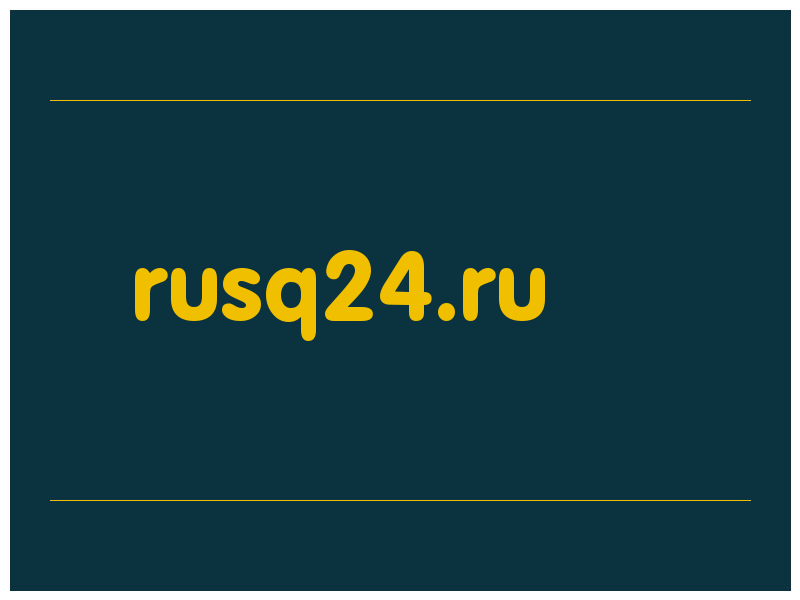 rusq24.ru